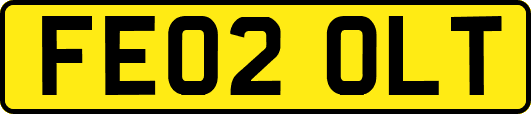 FE02 OLT